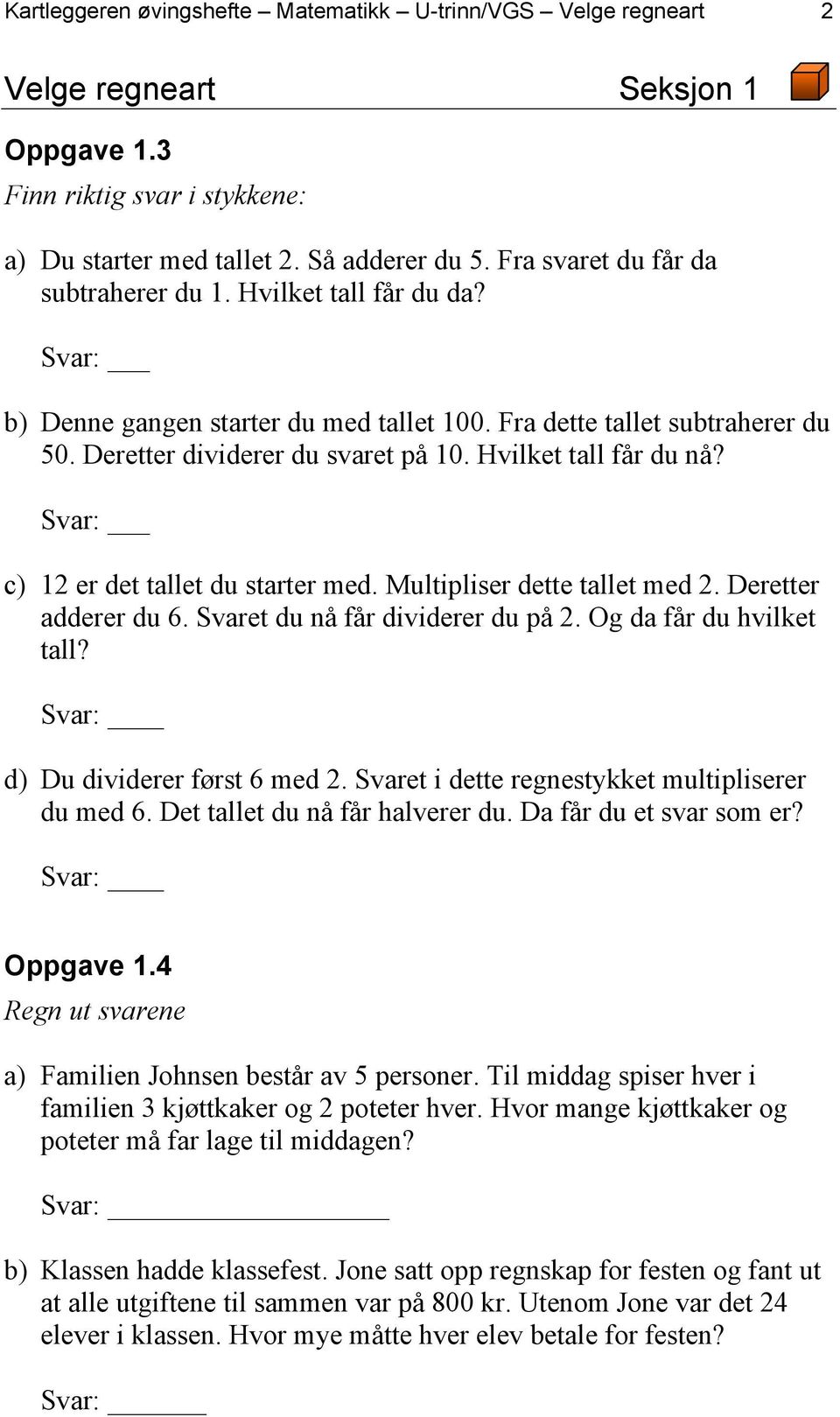 Kartleggeren øvingshefte – Matematikk – U-trinn/VGS – Velge regneart 2

Velge regneart Seksjon 1

Oppgave 1.3

Finn riktig svar i stykkene:

a) Du starter med tallet 2. Så adderer du 5. Fra svaret du får da subtraherer du 1. Hvilket tall får du da?

Svar: ___

b) Denne gangen starter du med tallet 100. Fra dette tallet subtraherer du 50. Deretter dividerer du svaret på 10. Hvilket tall får du nå?

Svar: ___

c) 12 er det tallet du starter med. Multipliser dette tallet med 2. Deretter adderer du 6. Svaret du nå får dividerer du på 2. Og da får du hvilket tall?

Svar: ____

d) Du dividerer først 6 med 2. Svaret i dette regnestykket multipliserer du med 6. Det tallet du nå får halverer du. Da får du et svar som er?

Svar: ____

Oppgave 1.4

Regn ut svarene

a) Familien Johnsen består av 5 personer. Til middag spiser hver i familien 3 kjøttkaker og 2 poteter hver. Hvor mange kjøttkaker og poteter må far lage til middagen?

Svar: ____________________

b) Klassen hadde klassefest. Jone satt opp regnskap for festen og fant ut at alle utgiftene til sammen var på 800 kr. Utenom Jone var det 24 elever i klassen. Hvor mye måtte hver elev betale for festen?

Svar: _______